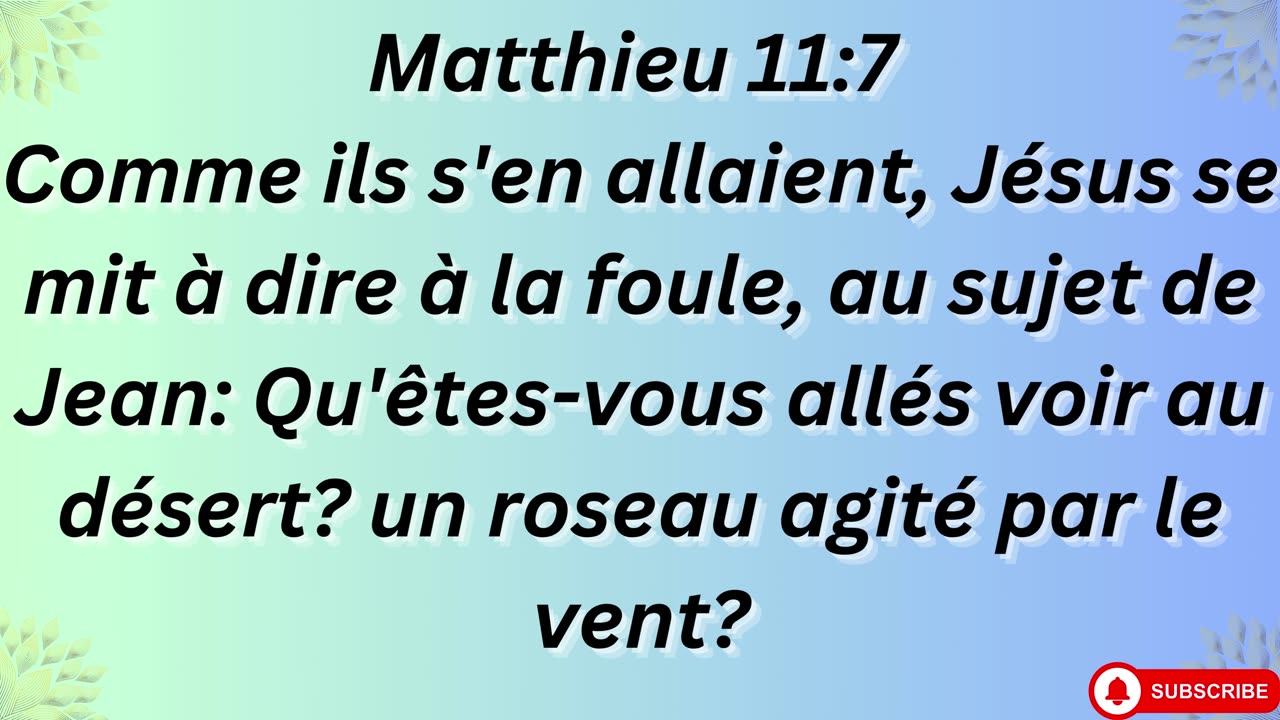 Matthieu 11:7
Comme ils s'en allaient, Jésus se mit à dire à la foule, au sujet de Jean: Qu'êtes-vous allés voir au désert? un roseau agité par le vent?

SUBSCRIBE